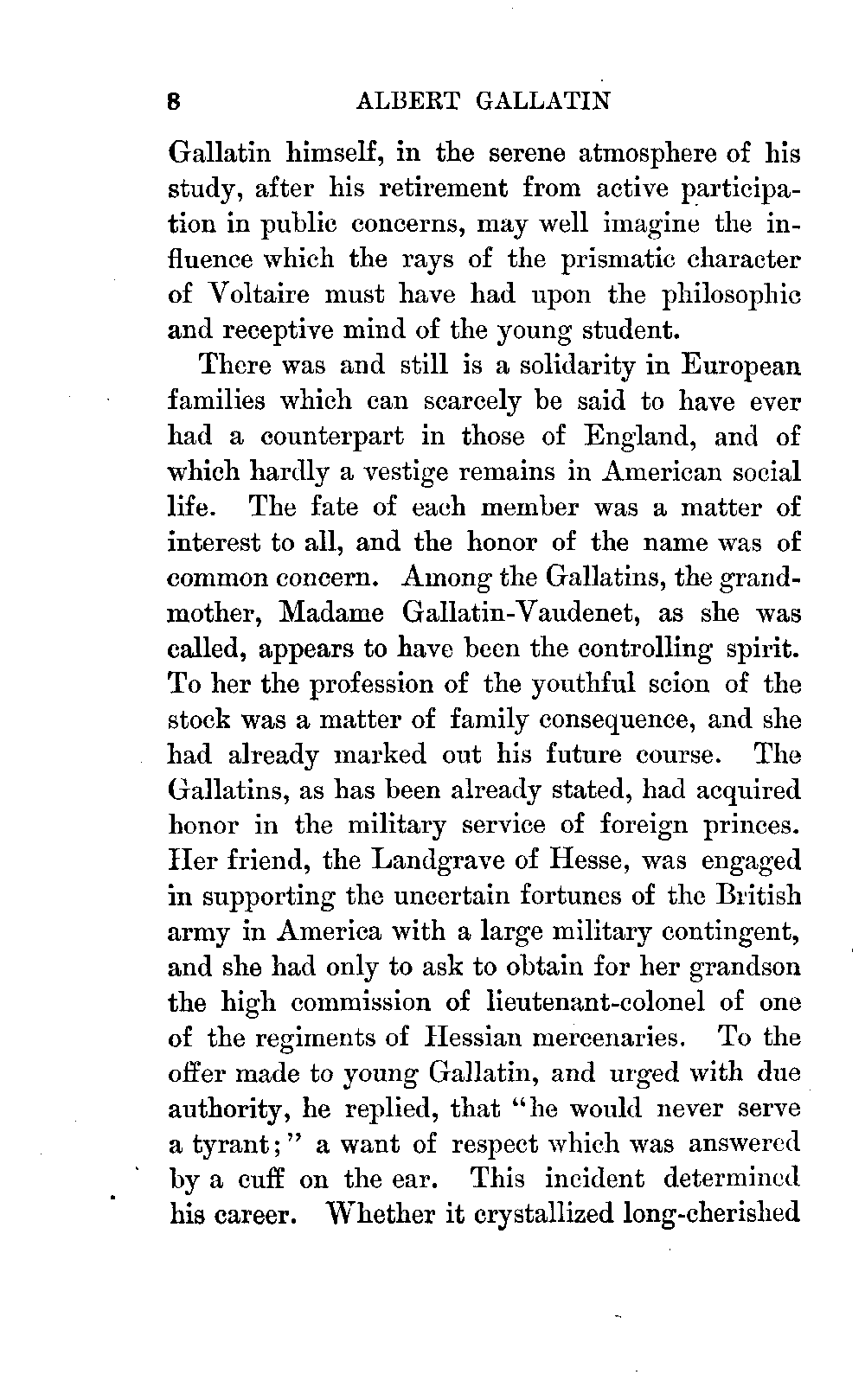 8 ALBERT GALLATIN

Gallatin himself, in the serene atmosphere of his study, after his retirement from active participation in public concerns, may well imagine the influence which the rays of the prismatic character of Voltaire must have had upon the philosophic and receptive mind of the young student.

There was and still is a solidarity in European families which can scarcely be said to have ever had a counterpart in those of England, and of which hardly a vestige remains in American social life. The fate of each member was a matter of interest to all, and the honor of the name was of common concern. Among the Gallatins, the grandmother, Madame Gallatin-Vaudenet, as she was called, appears to have been the controlling spirit. To her the profession of the youthful scion of the stock was a matter of family consequence, and she had already marked out his future course. The Gallatins, as has been already stated, had acquired honor in the military service of foreign princes. Her friend, the Landgrave of Hesse, was engaged in supporting the uncertain fortunes of the British army in America with a large military contingent, and she had only to ask to obtain for her grandson the high commission of lieutenant-colonel of one of the regiments of Hessian mercenaries. To the offer made to young Gallatin, and urged with due authority, he replied, that "he would never serve a tyrant;" a want of respect which was answered by a cuff on the ear. This incident determined his career. Whether it crystallized long-cherished